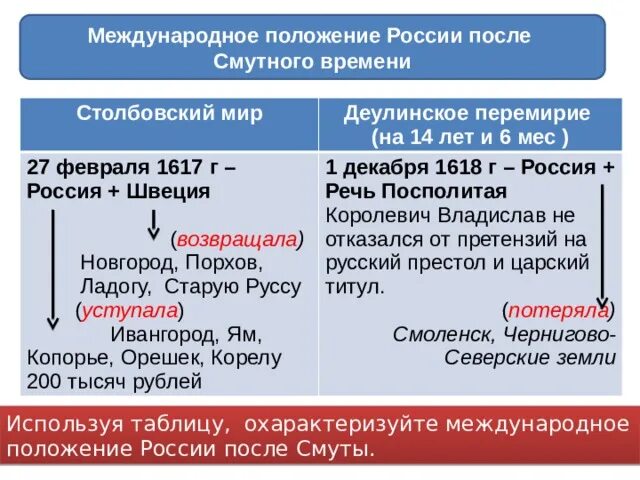 Международное положение России после Смутного времени

| Столбовский мир | Деулинское перемирие (на 14 лет и 6 мес ) |
|---|---|
| 27 февраля 1617 г – Россия + Швеция (возвращала) Новгород, Порхов, Ладогу, Старую Руссу (уступала) Ивангород, Ям, Копорье, Орешек, Корелу 200 тысяч рублей | 1 декабря 1618 г – Россия + Речь Посполитая Королевич Владислав не отказался от претензий на русский престол и царский титул. (потеряла) Смоленск, Чернигово-Северские земли |

Используя таблицу, охарактеризуйте международное положение России после Смуты.